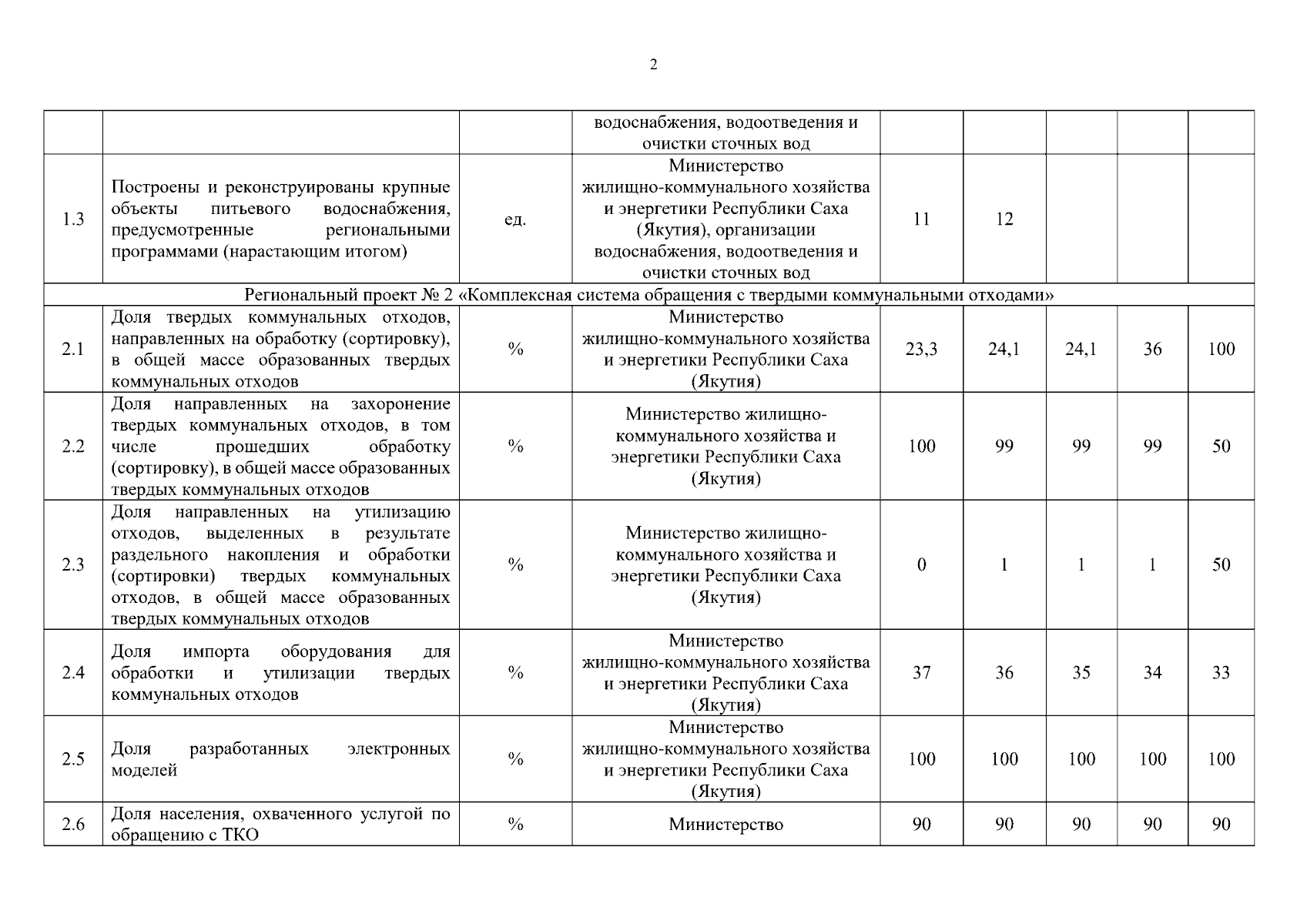 2

|  |  |  |  |  |  |  |  |  |
|---|---|---|---|---|---|---|---|---|
|  |  |  | водоснабжения, водоотведения и очистки сточных вод |  |  |  |  |  |
| 1.3 | Построены и реконструированы крупные объекты питьевого водоснабжения, предусмотренные региональными программами (нарастающим итогом) | ед. | Министерство жилищно-коммунального хозяйства и энергетики Республики Саха (Якутия), организации водоснабжения, водоотведения и очистки сточных вод | 11 | 12 |  |  |  |
| Региональный проект № 2 «Комплексная система обращения с твердыми коммунальными отходами» |  |  |  |  |  |  |  |  |
| 2.1 | Доля твердых коммунальных отходов, направленных на обработку (сортировку), в общей массе образованных твердых коммунальных отходов | % | Министерство жилищно-коммунального хозяйства и энергетики Республики Саха (Якутия) | 23,3 | 24,1 | 24,1 | 36 | 100 |
| 2.2 | Доля направленных на захоронение твердых коммунальных отходов, в том числе прошедших обработку (сортировку), в общей массе образованных твердых коммунальных отходов | % | Министерство жилищно-коммунального хозяйства и энергетики Республики Саха (Якутия) | 100 | 99 | 99 | 99 | 50 |
| 2.3 | Доля направленных на утилизацию отходов, выделенных в результате раздельного накопления и обработки (сортировки) твердых коммунальных отходов, в общей массе образованных твердых коммунальных отходов | % | Министерство жилищно-коммунального хозяйства и энергетики Республики Саха (Якутия) | 0 | 1 | 1 | 1 | 50 |
| 2.4 | Доля импорта оборудования для обработки и утилизации твердых коммунальных отходов | % | Министерство жилищно-коммунального хозяйства и энергетики Республики Саха (Якутия) | 37 | 36 | 35 | 34 | 33 |
| 2.5 | Доля разработанных электронных моделей | % | Министерство жилищно-коммунального хозяйства и энергетики Республики Саха (Якутия) | 100 | 100 | 100 | 100 | 100 |
| 2.6 | Доля населения, охваченного услугой по обращению с ТКО | % | Министерство | 90 | 90 | 90 | 90 | 90 |